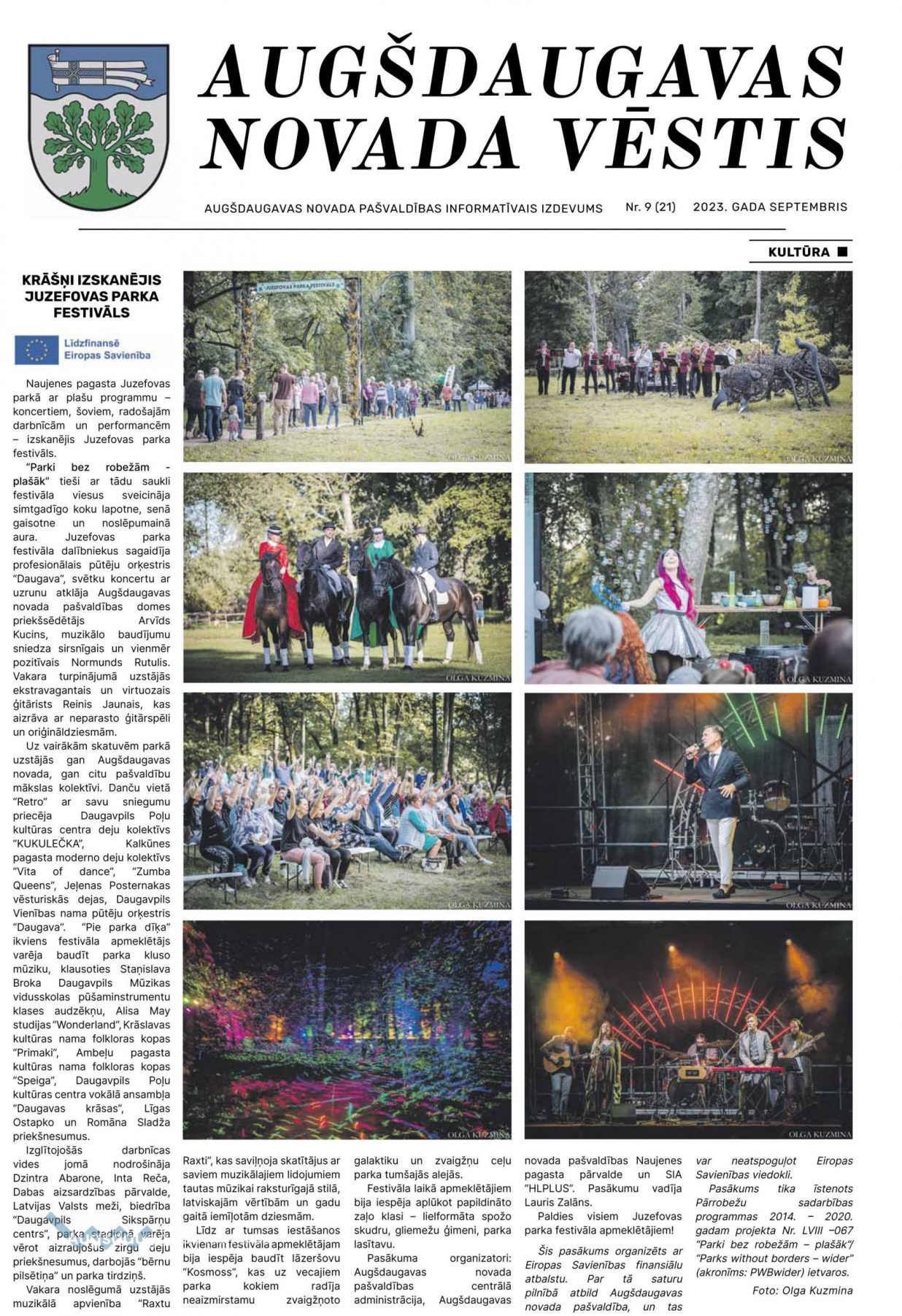 AUGŠDAUGAVAS NOVADA VĒSTIS

AUGŠDAUGAVAS NOVADA PAŠVALDĪBAS INFORMATĪVAIS IZDEVUMS Nr. 9 (21) 2023. GADA SEPTEMBRIS

KULTŪRA

KRĀŠŅI IZSKANĒJIS JUZEFOVAS PARKA FESTIVĀLS

Līdzfinansē Eiropas Savienība

Naujenes pagasta Juzefovas parkā ar plašu programmu – koncertiem, šoviem, radošajām darbnīcām un performancēm – izskanējis Juzefovas parka festivāls.

"Parki bez robežām - plašāk" tieši ar tādu saukli festivāla viesus sveicināja simtgadīgo koku lapotne, senā gaisotne un noslēpumainā aura. Juzefovas parka festivāla dalībniekus sagaidīja profesionālais pūtēju orķestris "Daugava", svētku koncertu ar uzrunu atklāja Augšdaugavas novada pašvaldības domes priekšsēdētājs Arvīds Kucins, muzikālo baudījumu sniedza sirsnīgais un vienmēr pozitīvais Normunds Rutulis. Vakara turpinājumā uzstājās ekstravagantais un virtuozais ģitārists Reinis Jaunais, kas aizrāva ar neparasto ģitārspēli un oriģināldziesmām.

Uz vairākām skatuvēm parkā uzstājās gan Augšdaugavas novada, gan citu pašvaldību mākslas kolektīvi. Danču vietā "Retro" ar savu sniegumu priecēja Daugavpils Poļu kultūras centra deju kolektīvs "KUKULEČKA", Kalkūnes pagasta moderno deju kolektīvs "Vita of dance", "Zumba Queens", Jeļenas Posternakas vēsturiskās dejas, Daugavpils Vienības nama pūtēju orķestris "Daugava". "Pie parka dīķa" ikviens festivāla apmeklētājs varēja baudīt parka kluso mūziku, klausoties Staņislava Broka Daugavpils Mūzikas vidusskolas pūšaminstrumentu klases audzēkņu, Alisa May studijas "Wonderland", Krāslavas kultūras nama folkloras kopas "Primaki", Ambeļu pagasta kultūras nama folkloras kopas "Speiga", Daugavpils Poļu kultūras centra vokālā ansambļa "Daugavas krāsas", Līgas Ostapko un Romāna Sladža priekšnesumus.

Izglītojošās darbnīcas vides jomā nodrošināja Dzintra Abarone, Inta Reča, Dabas aizsardzības pārvalde, Latvijas Valsts meži, biedrība "Daugavpils Sikspārņu centrs", parka stadionā varēja vērot aizraujošus zirgu deju priekšnesumus, darbojās "bērnu pilsētiņa" un parka tirdziņš.

Vakara noslēgumā uzstājās muzikālā apvienība "Raxtu Raxti", kas saviļņoja skatītājus ar saviem muzikālajiem lidojumiem tautas mūzikai raksturīgajā stilā, latviskajām vērtībām un gadu gaitā iemīļotām dziesmām.

Līdz ar tumsas iestāšanos ikvienam festivāla apmeklētājam bija iespēja baudīt lāzeršovu "Kosmoss", kas uz vecajiem parka kokiem radīja neaizmirstamu zvaigžņoto galaktiku un zvaigžņu ceļu parka tumšajās alejās.

Festivāla laikā apmeklētājiem bija iespēja aplūkot papildināto zaļo klasi – lielformāta spožo skudru, gliemežu ģimeni, parka lasītavu.

Pasākuma organizatori: Augšdaugavas novada pašvaldības centrālā administrācija, Augšdaugavas novada pašvaldības Naujenes pagasta pārvalde un SIA "HLPLUS". Pasākumu vadīja Lauris Zalāns.

Paldies visiem Juzefovas parka festivāla apmeklētājiem!

Šis pasākums organizēts ar Eiropas Savienības finansiālu atbalstu. Par tā saturu pilnībā atbild Augšdaugavas novada pašvaldība, un tas var neatspoguļot Eiropas Savienības viedokli.

Pasākums tika īstenots Pārrobežu sadarbības programmas 2014. – 2020. gadam projekta Nr. LVIII –067 "Parki bez robežām – plašāk"/ "Parks without borders – wider" (akronīms: PWBwider) ietvaros.

Foto: Olga Kuzmina

JUZEFOVAS PARKA FESTIVĀLS

OLGA KUZMINA
OLGA KUZMINA
OLGA KUZMINA
OLGA KUZMINA
OLGA KUZMINA
OLGA KUZMINA
OLGA KUZMINA
OLGA KUZMINA